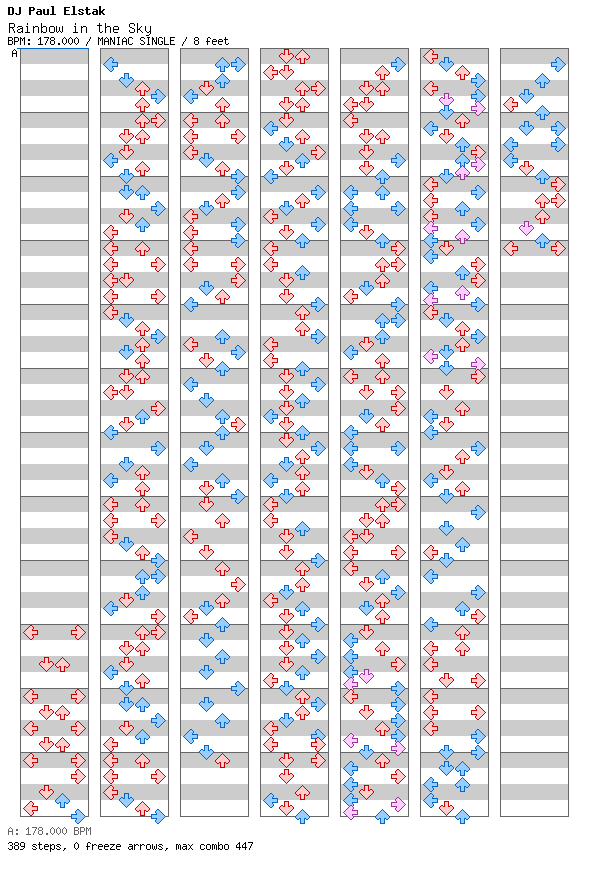 DJ Paul Elstak
Rainbow in the Sky
BPM: 178.000 / MANIAC SINGLE / 8 feet
A

A: 178.000 BPM
389 steps, 0 freeze arrows, max combo 447